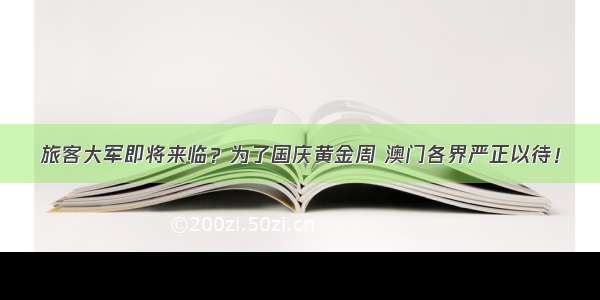 旅客大军即将来临？为了国庆黄金周 澳门各界严正以待！

©200zi.50zi.cn